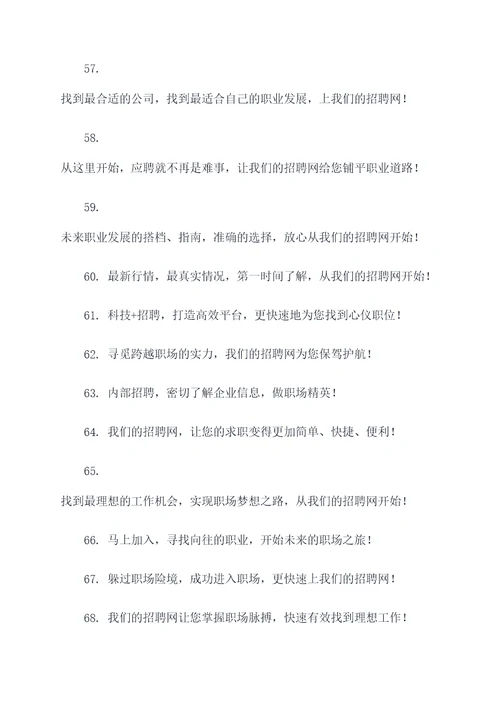 57.

找到最合适的公司，找到最适合自己的职业发展，上我们的招聘网！

58.

从这里开始，应聘就不再是难事，让我们的招聘网给您铺平职业道路！

59.

未来职业发展的搭档、指南，准确的选择，放心从我们的招聘网开始！

60. 最新行情，最真实情况，第一时间了解，从我们的招聘网开始！

61. 科技+招聘，打造高效平台，更快速地为您找到心仪职位！

62. 寻觅跨越职场的实力，我们的招聘网为您保驾护航！

63. 内部招聘，密切了解企业信息，做职场精英！

64. 我们的招聘网，让您的求职变得更加简单、快捷、便利！

65.

找到最理想的工作机会，实现职场梦想之路，从我们的招聘网开始！

66. 马上加入，寻找向往的职业，开始未来的职场之旅！

67. 躲过职场险境，成功进入职场，更快速上我们的招聘网！

68. 我们的招聘网让您掌握职场脉搏，快速有效找到理想工作！